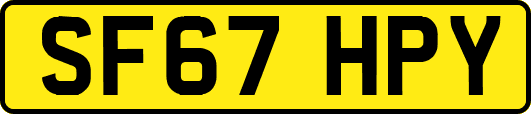 SF67 HPY